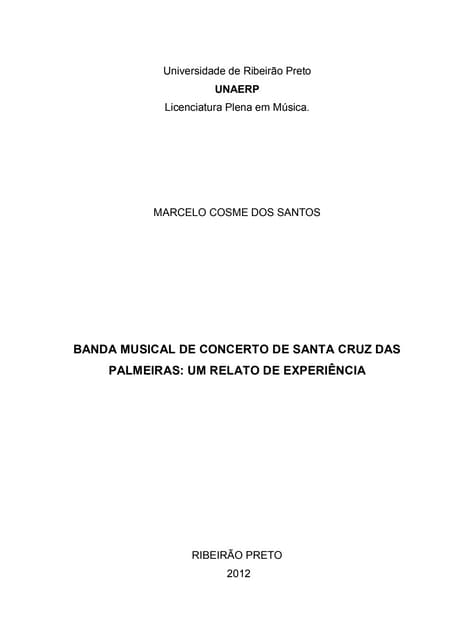 Universidade de Ribeirão Preto
UNAERP
Licenciatura Plena em Música.

MARCELO COSME DOS SANTOS

BANDA MUSICAL DE CONCERTO DE SANTA CRUZ DAS PALMEIRAS: UM RELATO DE EXPERIÊNCIA

RIBEIRÃO PRETO
2012